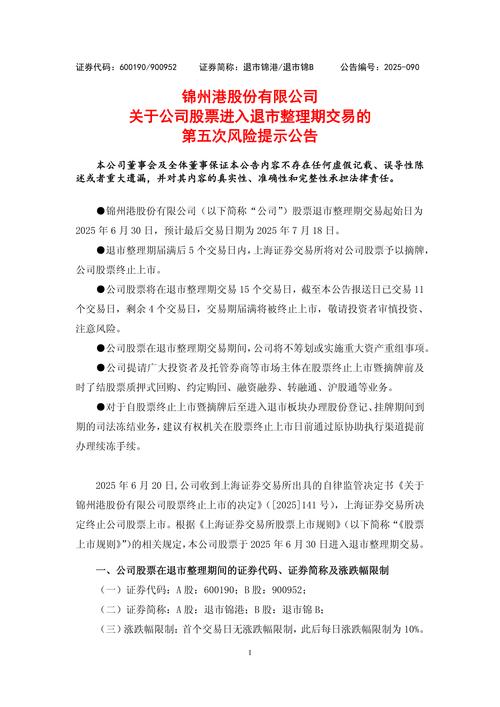 证券代码：600190/900952　　证券简称：退市锦港/退市锦B　　公告编号：2025-090

锦州港股份有限公司
关于公司股票进入退市整理期交易的
第五次风险提示公告

本公司董事会及全体董事保证本公告内容不存在任何虚假记载、误导性陈述或者重大遗漏，并对其内容的真实性、准确性和完整性承担法律责任。

●锦州港股份有限公司（以下简称“公司”）股票退市整理期交易起始日为2025年6月30日，预计最后交易日期为2025年7月18日。

●退市整理期届满后5个交易日内，上海证券交易所将对公司股票予以摘牌，公司股票终止上市。

●公司股票将在退市整理期交易15个交易日，截至本公告报送日已交易11个交易日，剩余4个交易日，交易期届满将被终止上市，敬请投资者审慎投资、注意风险。

●公司股票在退市整理期交易期间，公司将不筹划或实施重大资产重组事项。

●公司提请广大投资者及托管券商等市场主体在股票终止上市暨摘牌前及时了结股票质押式回购、约定购回、融资融券、转融通、沪股通等业务。

●对于自股票终止上市暨摘牌后至进入退市板块办理股份登记、挂牌期间到期的司法冻结业务，建议有权机关在股票终止上市日前通过原协助执行渠道提前办理续冻手续。

2025年6月20日，公司收到上海证券交易所出具的自律监管决定书《关于锦州港股份有限公司股票终止上市的决定》（[2025]141号），上海证券交易所决定终止公司股票上市。根据《上海证券交易所股票上市规则》（以下简称“《股票上市规则》”）的相关规定，本公司股票于2025年6月30日进入退市整理期交易。

一、公司股票在退市整理期间的证券代码、证券简称及涨跌幅限制

（一）证券代码：A股：600190；B股：900952；

（二）证券简称：A股：退市锦港；B股：退市锦B；

（三）涨跌幅限制：首个交易日无涨跌幅限制，此后每日涨跌幅限制为10%。

1